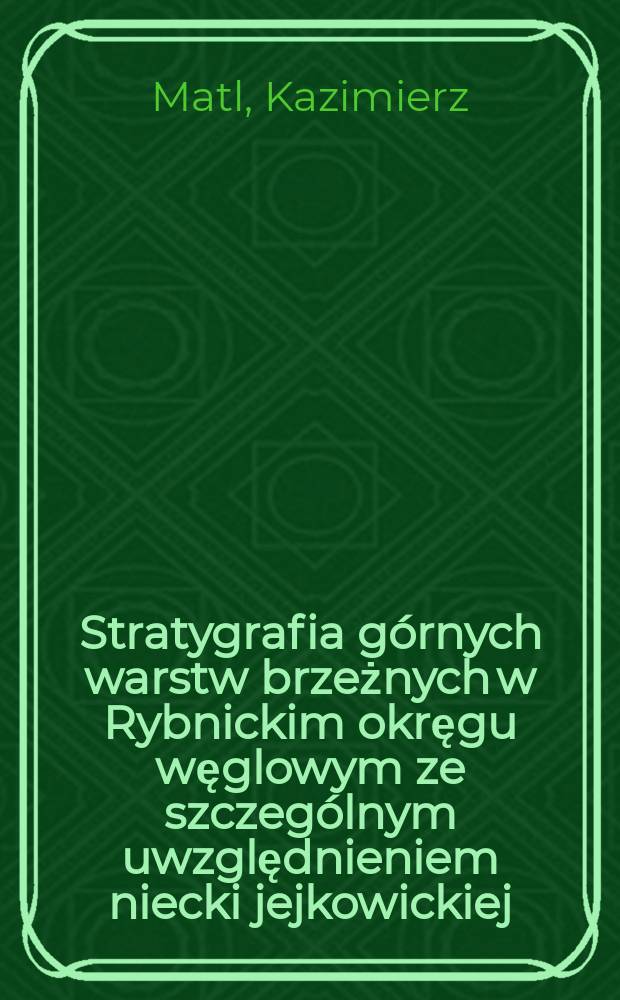 Matl, Kazimierz

Stratygrafia górnych warstw brzeżnych w Rybnickim okręgu węglowym ze szczególnym uwzględnieniem niecki jejkowickiej